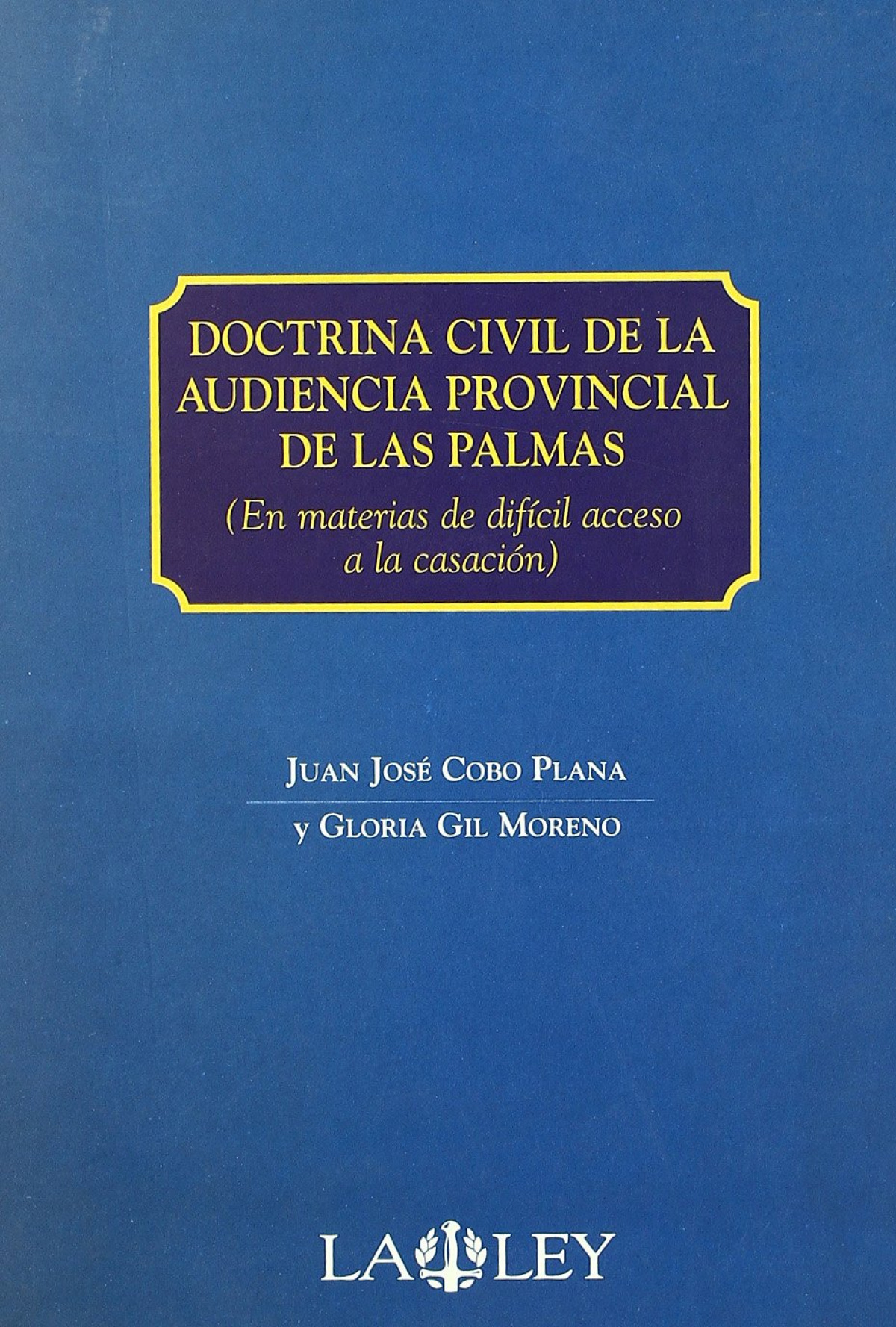 DOCTRINA CIVIL DE LA AUDIENCIA PROVINCIAL DE LAS PALMAS

(En materias de difícil acceso a la casación)

JUAN JOSÉ COBO PLANA

y GLORIA GIL MORENO

LA LEY